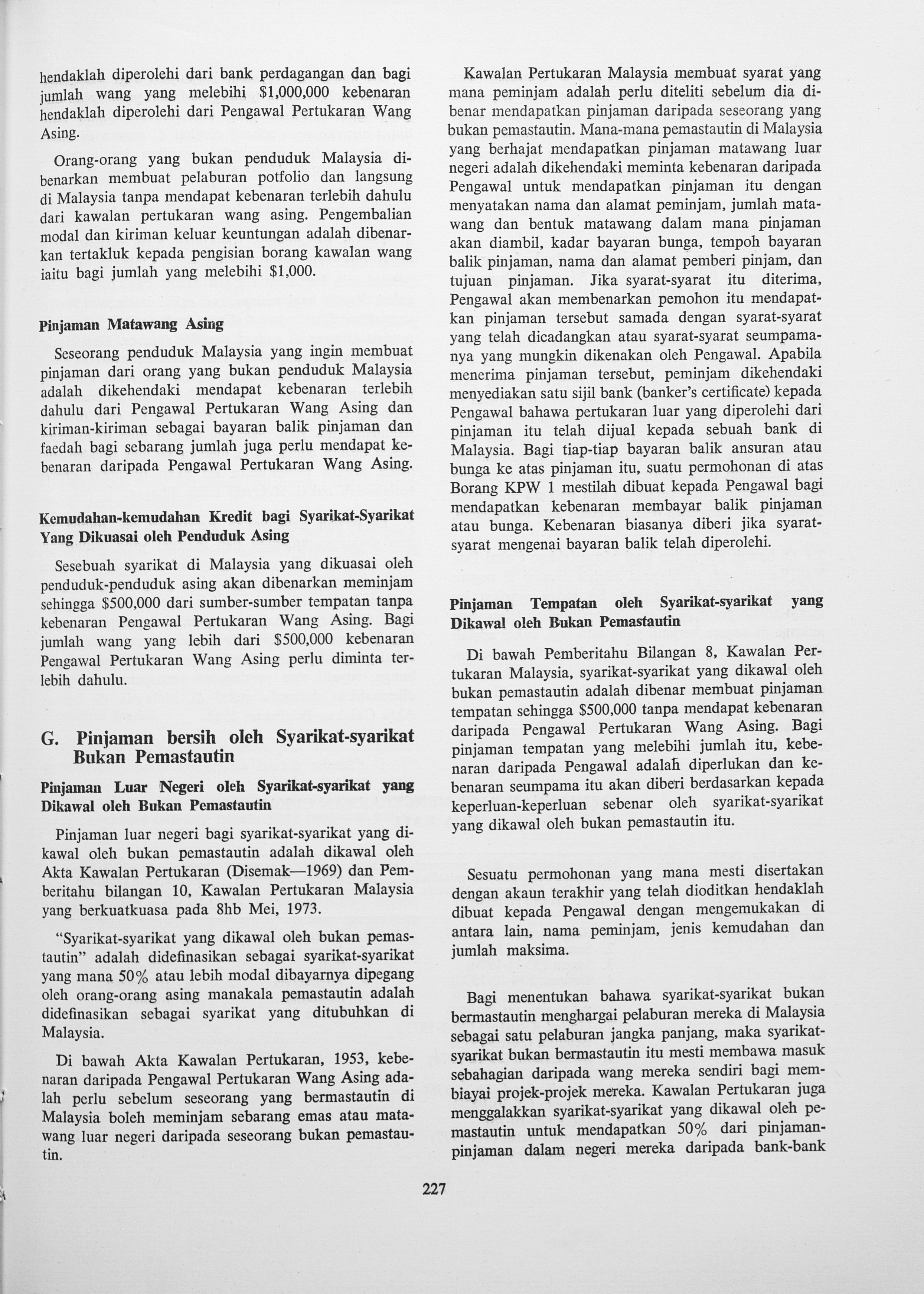 hendaklah diperolehi dari bank perdagangan dan bagi jumlah wang yang melebihi \$1,000,000 kebenaran hendaklah diperolehi dari Pengawal Pertukaran Wang Asing.

Orang-orang yang bukan penduduk Malaysia dibenarkan membuat pelaburan potfolio dan langsung di Malaysia tanpa mendapat kebenaran terlebih dahulu dari kawalan pertukaran wang asing. Pengembalian modal dan kiriman keluar keuntungan adalah dibenarkan tertakluk kepada pengisian borang kawalan wang iaitu bagi jumlah yang melebihi \$1,000.

Pinjaman Matawang Asing

Seseorang penduduk Malaysia yang ingin membuat pinjaman dari orang yang bukan penduduk Malaysia adalah dikehendaki mendapat kebenaran terlebih dahulu dari Pengawal Pertukaran Wang Asing dan kiriman-kiriman sebagai bayaran balik pinjaman dan faedah bagi sebarang jumlah juga perlu mendapat kebenaran daripada Pengawal Pertukaran Wang Asing.

Kemudahan-kemudahan Kredit bagi Syarikat-Syarikat Yang Dikuasai oleh Penduduk Asing

Sesebuah syarikat di Malaysia yang dikuasai oleh penduduk-penduduk asing akan dibenarkan meminjam sehingga \$500,000 dari sumber-sumber tempatan tanpa kebenaran Pengawal Pertukaran Wang Asing. Bagi jumlah wang yang lebih dari \$500,000 kebenaran Pengawal Pertukaran Wang Asing perlu diminta terlebih dahulu.

G. Pinjaman bersih oleh Syarikat-syarikat Bukan Pemastautin

Pinjaman Luar Negeri oleh Syarikat-syarikat yang Dikawal oleh Bukan Pemastautin

Pinjaman luar negeri bagi syarikat-syarikat yang dikawal oleh bukan pemastautin adalah dikawal oleh Akta Kawalan Pertukaran (Disemak—1969) dan Pemberitahu bilangan 10, Kawalan Pertukaran Malaysia yang berkuatkuasa pada 8hb Mei, 1973.

"Syarikat-syarikat yang dikawal oleh bukan pemastautin" adalah didefinasikan sebagai syarikat-syarikat yang mana 50% atau lebih modal dibayarnya dipegang oleh orang-orang asing manakala pemastautin adalah didefinasikan sebagai syarikat yang ditubuhkan di Malaysia.

Di bawah Akta Kawalan Pertukaran, 1953, kebenaran daripada Pengawal Pertukaran Wang Asing adalah perlu sebelum seseorang yang bermastautin di Malaysia boleh meminjam sebarang emas atau matawang luar negeri daripada seseorang bukan pemastautin.

Kawalan Pertukaran Malaysia membuat syarat yang mana peminjam adalah perlu diteliti sebelum dia dibenar mendapatkan pinjaman daripada seseorang yang bukan pemastautin. Mana-mana pemastautin di Malaysia yang berhajat mendapatkan pinjaman matawang luar negeri adalah dikehendaki meminta kebenaran daripada Pengawal untuk mendapatkan pinjaman itu dengan menyatakan nama dan alamat peminjam, jumlah matawang dan bentuk matawang dalam mana pinjaman akan diambil, kadar bayaran bunga, tempoh bayaran balik pinjaman, nama dan alamat pemberi pinjam, dan tujuan pinjaman. Jika syarat-syarat itu diterima, Pengawal akan membenarkan pemohon itu mendapatkan pinjaman tersebut samada dengan syarat-syarat yang telah dicadangkan atau syarat-syarat seumpamanya yang mungkin dikenakan oleh Pengawal. Apabila menerima pinjaman tersebut, peminjam dikehendaki menyediakan satu sijil bank (banker's certificate) kepada Pengawal bahawa pertukaran luar yang diperolehi dari pinjaman itu telah dijual kepada sebuah bank di Malaysia. Bagi tiap-tiap bayaran balik ansuran atau bunga ke atas pinjaman itu, suatu permohonan di atas Borang KPW 1 mestilah dibuat kepada Pengawal bagi mendapatkan kebenaran membayar balik pinjaman atau bunga. Kebenaran biasanya diberi jika syarat-syarat mengenai bayaran balik telah diperolehi.

Pinjaman Tempatan oleh Syarikat-syarikat yang Dikawal oleh Bukan Pemastautin

Di bawah Pemberitahu Bilangan 8, Kawalan Pertukaran Malaysia, syarikat-syarikat yang dikawal oleh bukan pemastautin adalah dibenar membuat pinjaman tempatan sehingga \$500,000 tanpa mendapat kebenaran daripada Pengawal Pertukaran Wang Asing. Bagi pinjaman tempatan yang melebihi jumlah itu, kebenaran daripada Pengawal adalah diperlukan dan kebenaran seumpama itu akan diberi berdasarkan kepada keperluan-keperluan sebenar oleh syarikat-syarikat yang dikawal oleh bukan pemastautin itu.

Sesuatu permohonan yang mana mesti disertakan dengan akaun terakhir yang telah dioditkan hendaklah dibuat kepada Pengawal dengan mengemukakan di antara lain, nama peminjam, jenis kemudahan dan jumlah maksima.

Bagi menentukan bahawa syarikat-syarikat bukan bermastautin menghargai pelaburan mereka di Malaysia sebagai satu pelaburan jangka panjang, maka syarikat-syarikat bukan bermastautin itu mesti membawa masuk sebahagian daripada wang mereka sendiri bagi membiayai projek-projek mereka. Kawalan Pertukaran juga menggalakkan syarikat-syarikat yang dikawal oleh pemastautin untuk mendapatkan 50% dari pinjaman-pinjaman dalam negeri mereka daripada bank-bank

227